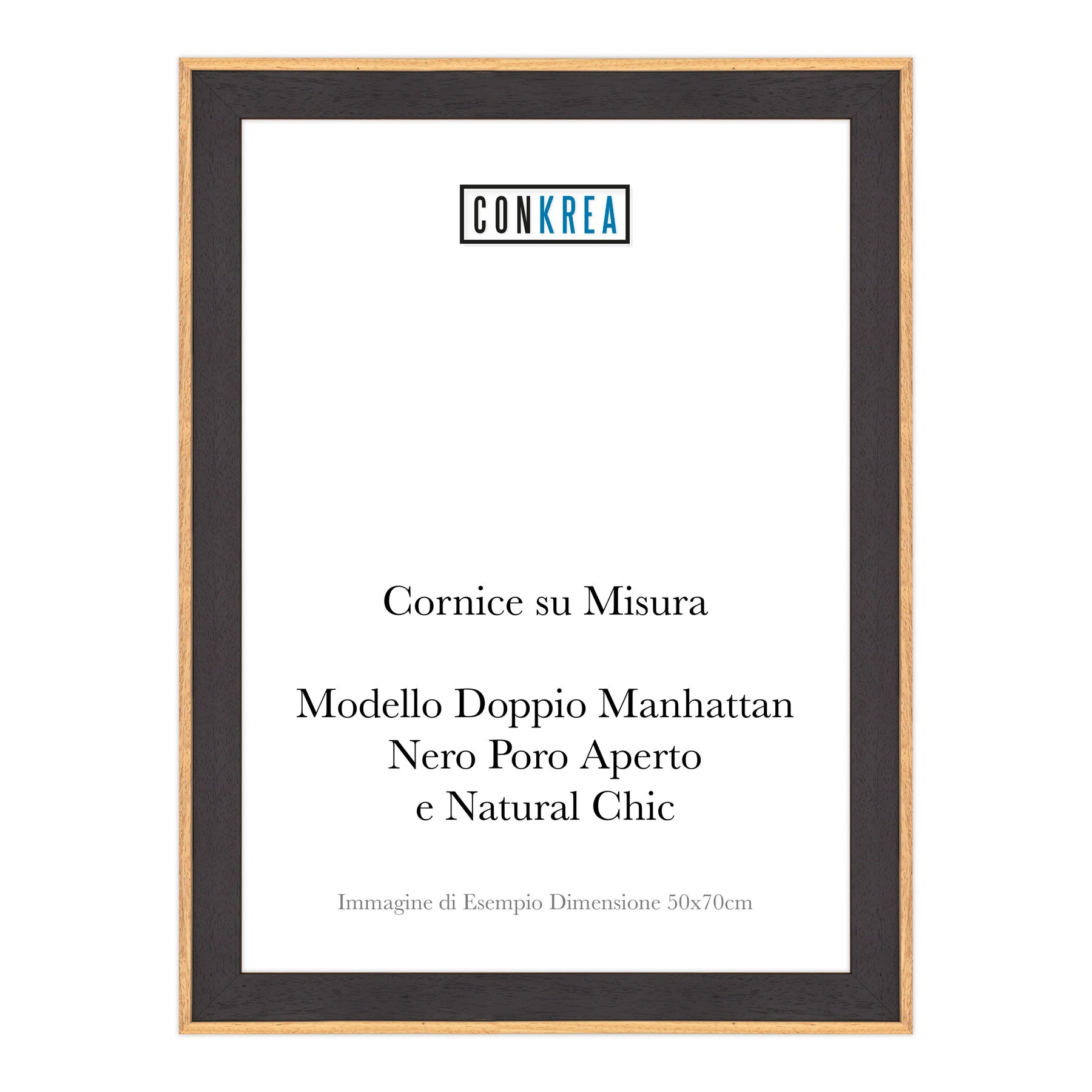 CONKREA

Cornice su Misura

Modello Doppio Manhattan
Nero Poro Aperto
e Natural Chic

Immagine di Esempio Dimensione 50x70cm